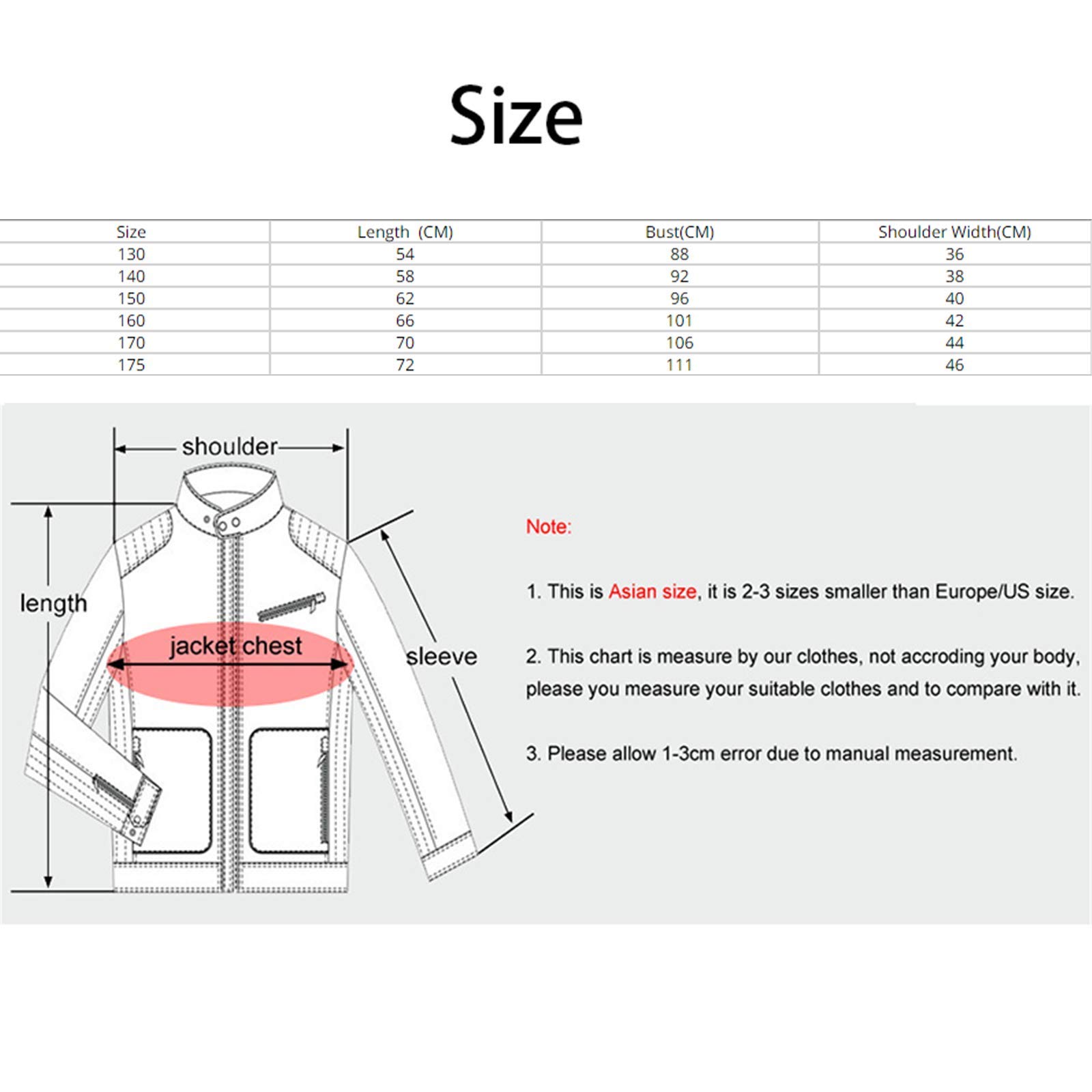 Size

| Size | Length (CM) | Bust(CM) | Shoulder Width(CM) |
|---|---|---|---|
| 130 | 54 | 88 | 36 |
| 140 | 58 | 92 | 38 |
| 150 | 62 | 96 | 40 |
| 160 | 66 | 101 | 42 |
| 170 | 70 | 106 | 44 |
| 175 | 72 | 111 | 46 |

shoulder

length

jacket chest

sleeve

Note:

1. This is Asian size, it is 2-3 sizes smaller than Europe/US size.

2. This chart is measure by our clothes, not accroding your body, please you measure your suitable clothes and to compare with it.

3. Please allow 1-3cm error due to manual measurement.